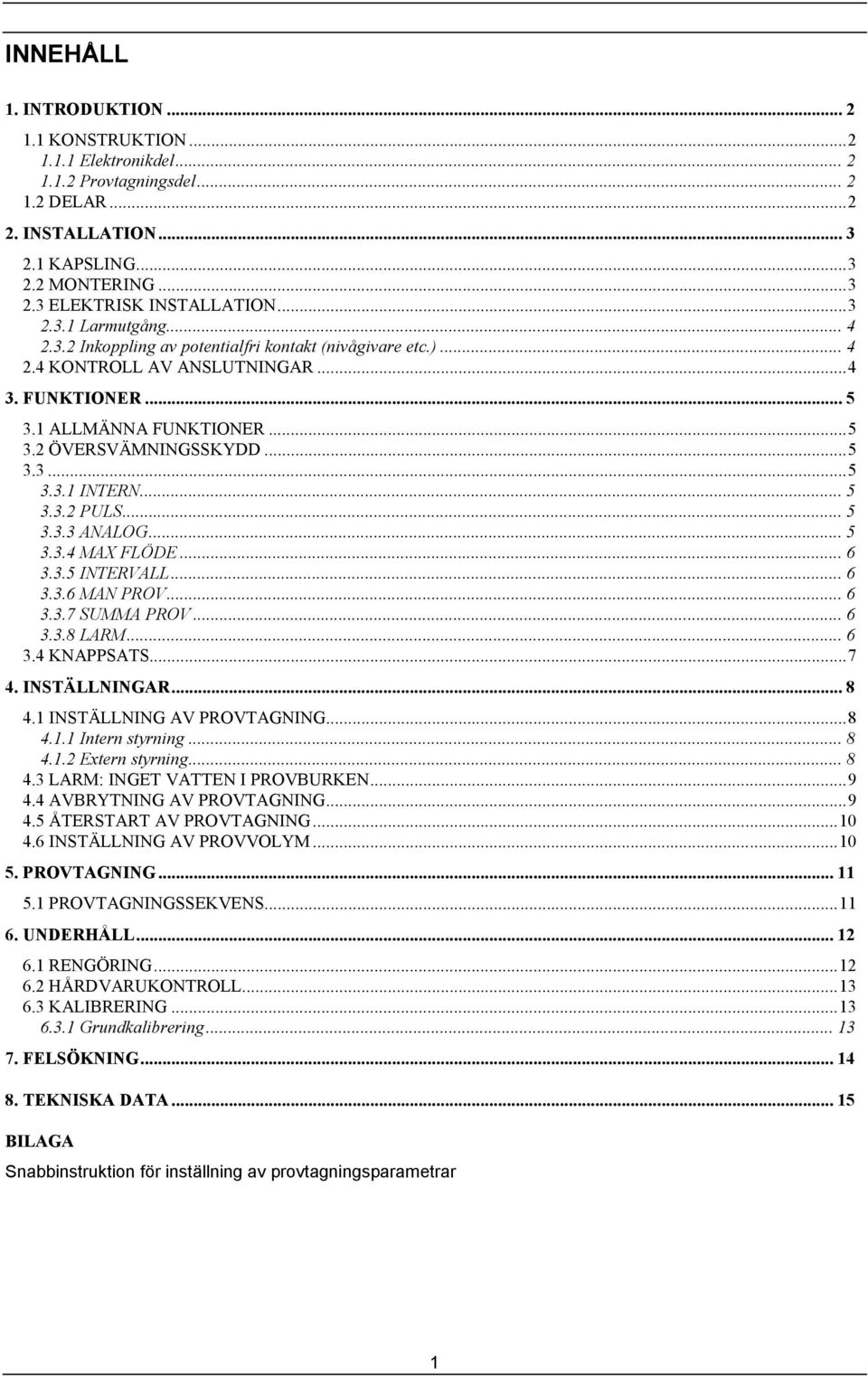 INNEHÅLL

1. INTRODUKTION ... 2

1.1 KONSTRUKTION ... 2
1.1.1 Elektronikdel ... 2
1.1.2 Provtagningsdel ... 2
1.2 DELAR ... 2

2. INSTALLATION ... 3

2.1 KAPSLING ... 3
2.2 MONTERING ... 3
2.3 ELEKTRISK INSTALLATION ... 3
2.3.1 Larmutgång ... 4
2.3.2 Inkoppling av potentialfri kontakt (nivågivare etc.) ... 4
2.4 KONTROLL AV ANSLUTNINGAR ... 4

3. FUNKTIONER ... 5

3.1 ALLMÄNNA FUNKTIONER ... 5
3.2 ÖVERSVÄMNINGSSKYDD ... 5
3.3 ... 5
3.3.1 INTERN ... 5
3.3.2 PULS ... 5
3.3.3 ANALOG ... 5
3.3.4 MAX FLÖDE ... 6
3.3.5 INTERVALL ... 6
3.3.6 MAN PROV ... 6
3.3.7 SUMMA PROV ... 6
3.3.8 LARM ... 6
3.4 KNAPPSATS ... 7

4. INSTÄLLNINGAR ... 8

4.1 INSTÄLLNING AV PROVTAGNING ... 8
4.1.1 Intern styrning ... 8
4.1.2 Extern styrning ... 8
4.3 LARM: INGET VATTEN I PROVBURKEN ... 9
4.4 AVBRYTNING AV PROVTAGNING ... 9
4.5 ÅTERSTART AV PROVTAGNING ... 10
4.6 INSTÄLLNING AV PROVVOLYM ... 10

5. PROVTAGNING ... 11

5.1 PROVTAGNINGSSEKVENS ... 11

6. UNDERHÅLL ... 12

6.1 RENGÖRING ... 12
6.2 HÅRDVARUKONTROLL ... 13
6.3 KALIBRERING ... 13
6.3.1 Grundkalibrering ... 13

7. FELSÖKNING ... 14

8. TEKNISKA DATA ... 15

BILAGA
Snabbinstruktion för inställning av provtagningsparametrar

1